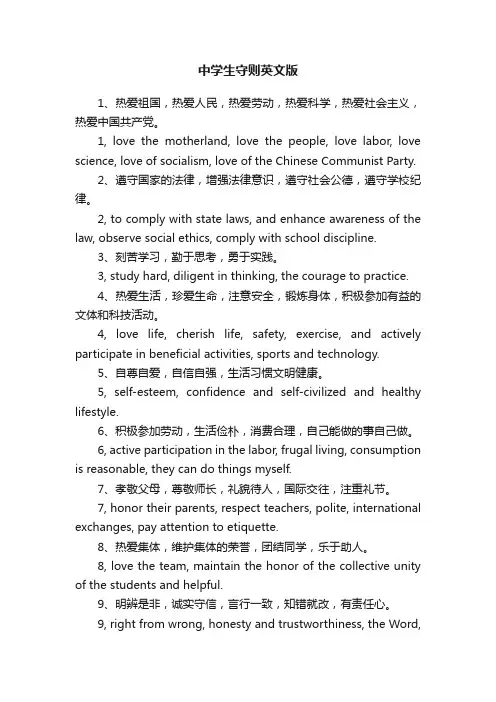 中学生守则英文版

1、热爱祖国，热爱人民，热爱劳动，热爱科学，热爱社会主义，热爱中国共产党。

1, love the motherland, love the people, love labor, love science, love of socialism, love of the Chinese Communist Party.

2、遵守国家的法律，增强法律意识，遵守社会公德，遵守学校纪律。

2, to comply with state laws, and enhance awareness of the law, observe social ethics, comply with school discipline.

3、刻苦学习，勤于思考，勇于实践。

3, study hard, diligent in thinking, the courage to practice.

4、热爱生活，珍爱生命，注意安全，锻炼身体，积极参加有益的文体和科技活动。

4, love life, cherish life, safety, exercise, and actively participate in beneficial activities, sports and technology.

5、自尊自爱，自信自强，生活习惯文明健康。

5, self-esteem, confidence and self-civilized and healthy lifestyle.

6、积极参加劳动，生活俭朴，消费合理，自己能做的事自己做。

6, active participation in the labor, frugal living, consumption is reasonable, they can do things myself.

7、孝敬父母，尊敬师长，礼貌待人，国际交往，注重礼节。

7, honor their parents, respect teachers, polite, international exchanges, pay attention to etiquette.

8、热爱集体，维护集体的荣誉，团结同学，乐于助人。

8, love the team, maintain the honor of the collective unity of the students and helpful.

9、明辨是非，诚实守信，言行一致，知错就改，有责任心。

9, right from wrong, honesty and trustworthiness, the Word,